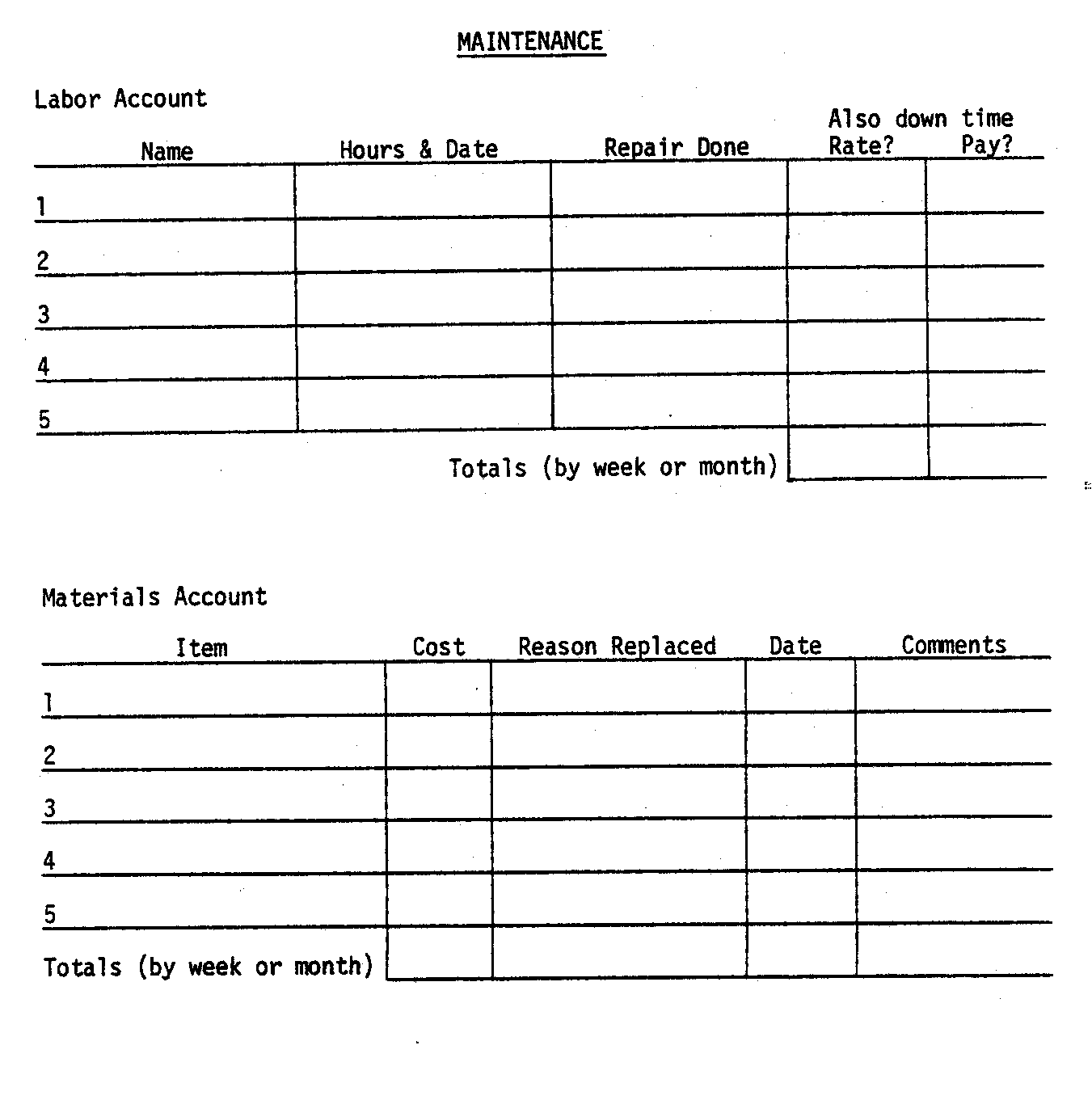 MAINTENANCE

Labor Account

| Name | Hours & Date | Repair Done | Also down time Rate? | Pay? |
|---|---|---|---|---|
| 1 | | | | |
| 2 | | | | |
| 3 | | | | |
| 4 | | | | |
| 5 | | | | |
| | | Totals (by week or month) | | |

Materials Account

| Item | Cost | Reason Replaced | Date | Comments |
|---|---|---|---|---|
| 1 | | | | |
| 2 | | | | |
| 3 | | | | |
| 4 | | | | |
| 5 | | | | |
| Totals (by week or month) | | | | |